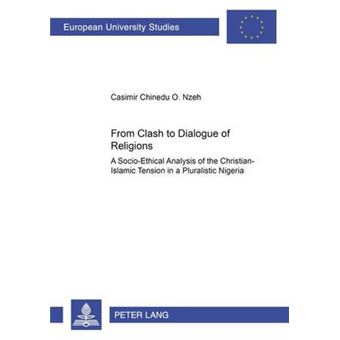 European University Studies

Casimir Chinedu O. Nzeh

From Clash to Dialogue of Religions

A Socio-Ethical Analysis of the Christian-Islamic Tension in a Pluralistic Nigeria

PETER LANG